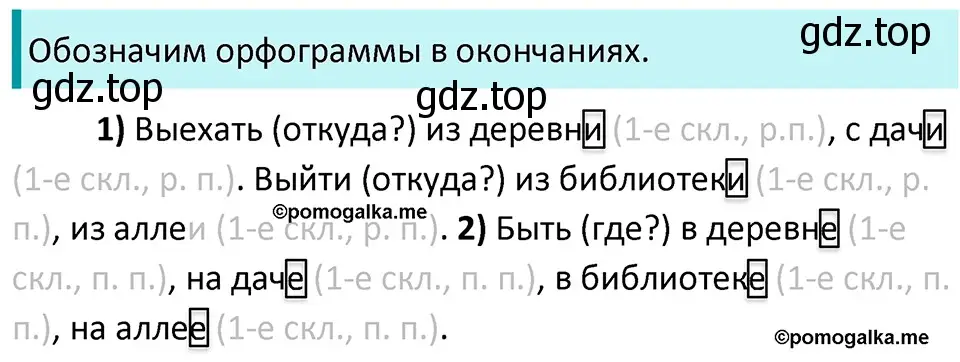 Обозначим орфограммы в окончаниях.

gdz.top

gdz.top

gdz.top

**1)** Выехать (откуда?) из деревни (1-е скл., р.п.), с дачи (1-е скл., р. п.). Выйти (откуда?) из библиотеки (1-е скл., р. п.), из аллеи (1-е скл., р. п.). **2)** Быть (где?) в деревне (1-е скл., п. п.), на даче (1-е скл., п. п.), в библиотеке (1-е скл., п. п.), на аллее (1-е скл., п. п.).

©pomogalka.me

©pomogalka.me